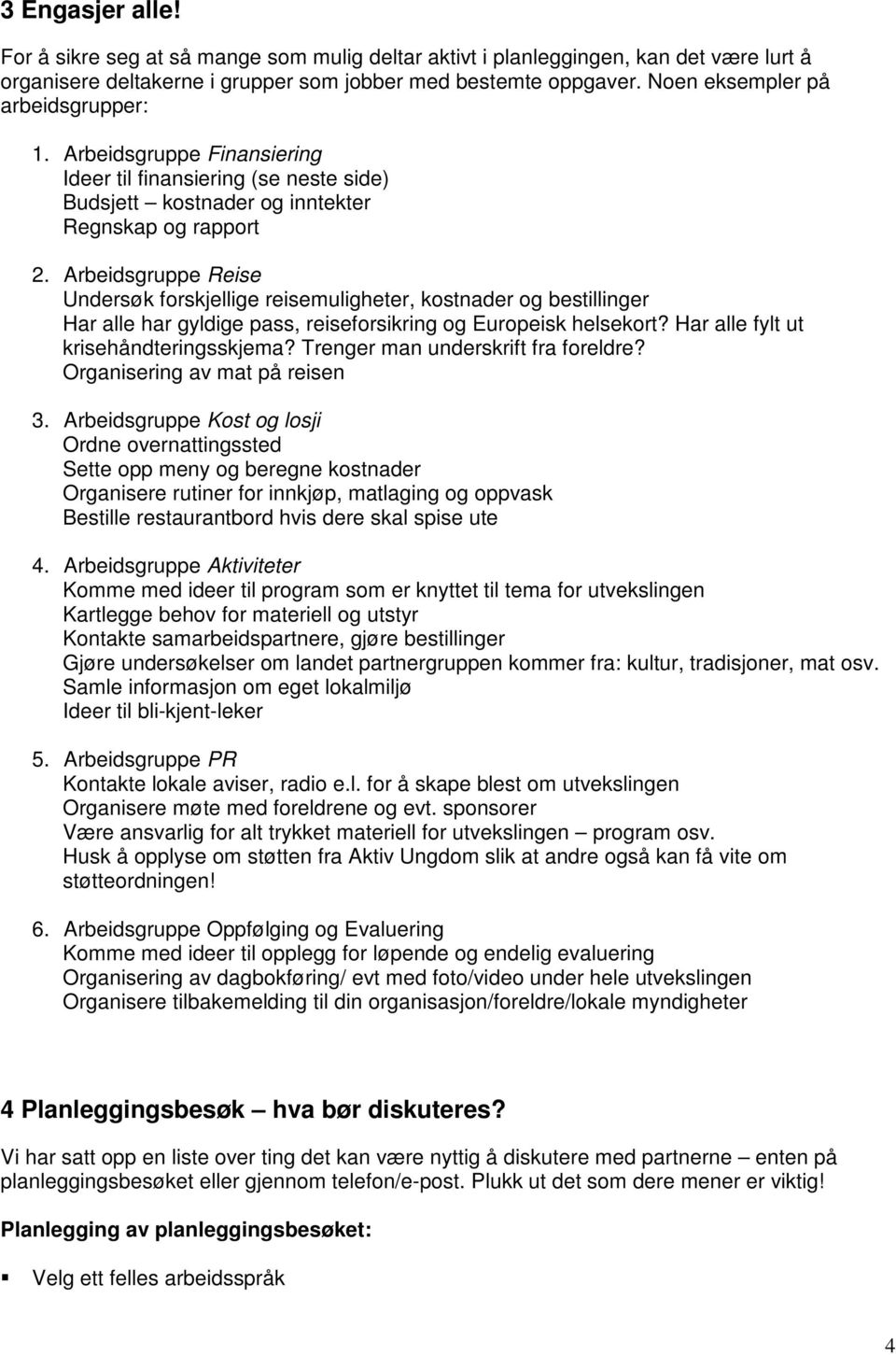 3 Engasjer alle!

For å sikre seg at så mange som mulig deltar aktivt i planleggingen, kan det være lurt å organisere deltakerne i grupper som jobber med bestemte oppgaver. Noen eksempler på arbeidsgrupper:

1. Arbeidsgruppe Finansiering
Ideer til finansiering (se neste side)
Budsjett – kostnader og inntekter
Regnskap og rapport

2. Arbeidsgruppe Reise
Undersøk forskjellige reisemuligheter, kostnader og bestillinger
Har alle har gyldige pass, reiseforsikring og Europeisk helsekort? Har alle fylt ut krisehåndteringsskjema? Trenger man underskrift fra foreldre?
Organisering av mat på reisen

3. Arbeidsgruppe Kost og losji
Ordne overnattingssted
Sette opp meny og beregne kostnader
Organisere rutiner for innkjøp, matlaging og oppvask
Bestille restaurantbord hvis dere skal spise ute

4. Arbeidsgruppe Aktiviteter
Komme med ideer til program som er knyttet til tema for utvekslingen
Kartlegge behov for materiell og utstyr
Kontakte samarbeidspartnere, gjøre bestillinger
Gjøre undersøkelser om landet partnergruppen kommer fra: kultur, tradisjoner, mat osv.
Samle informasjon om eget lokalmiljø
Ideer til bli-kjent-leker

5. Arbeidsgruppe PR
Kontakte lokale aviser, radio e.l. for å skape blest om utvekslingen
Organisere møte med foreldrene og evt. sponsorer
Være ansvarlig for alt trykket materiell for utvekslingen – program osv.
Husk å opplyse om støtten fra Aktiv Ungdom slik at andre også kan få vite om støtteordningen!

6. Arbeidsgruppe Oppfølging og Evaluering
Komme med ideer til opplegg for løpende og endelig evaluering
Organisering av dagbokføring/ evt med foto/video under hele utvekslingen
Organisere tilbakemelding til din organisasjon/foreldre/lokale myndigheter

4 Planleggingsbesøk – hva bør diskuteres?

Vi har satt opp en liste over ting det kan være nyttig å diskutere med partnerne – enten på planleggingsbesøket eller gjennom telefon/e-post. Plukk ut det som dere mener er viktig!

Planlegging av planleggingsbesøket:

▪ Velg ett felles arbeidsspråk

4